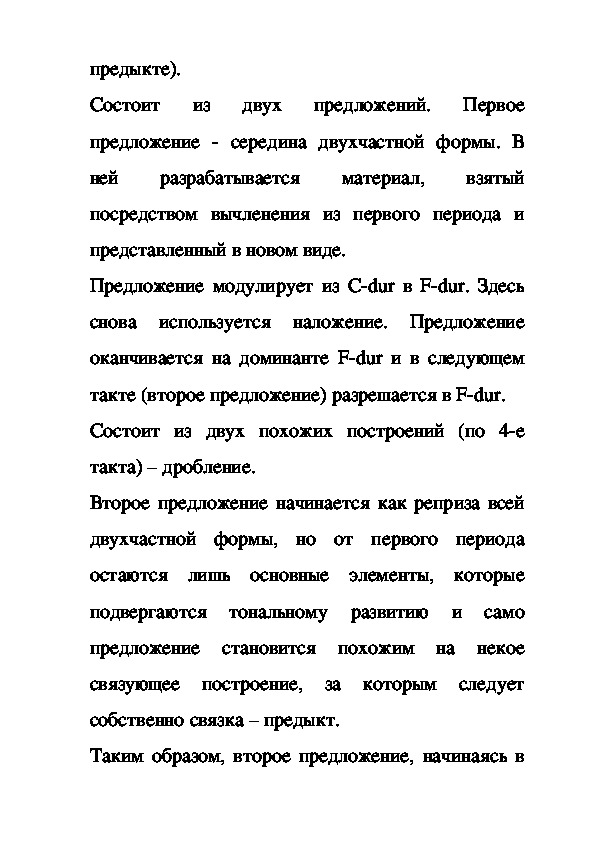 предыкте).

Состоит из двух предложений. Первое предложение - середина двухчастной формы. В ней разрабатывается материал, взятый посредством вычленения из первого периода и представленный в новом виде.

Предложение модулирует из C-dur в F-dur. Здесь снова используется наложение. Предложение оканчивается на доминанте F-dur и в следующем такте (второе предложение) разрешается в F-dur.

Состоит из двух похожих построений (по 4-е такта) – дробление.

Второе предложение начинается как реприза всей двухчастной формы, но от первого периода остаются лишь основные элементы, которые подвергаются тональному развитию и само предложение становится похожим на некое связующее построение, за которым следует собственно связка – предыкт.

Таким образом, второе предложение, начинаясь в